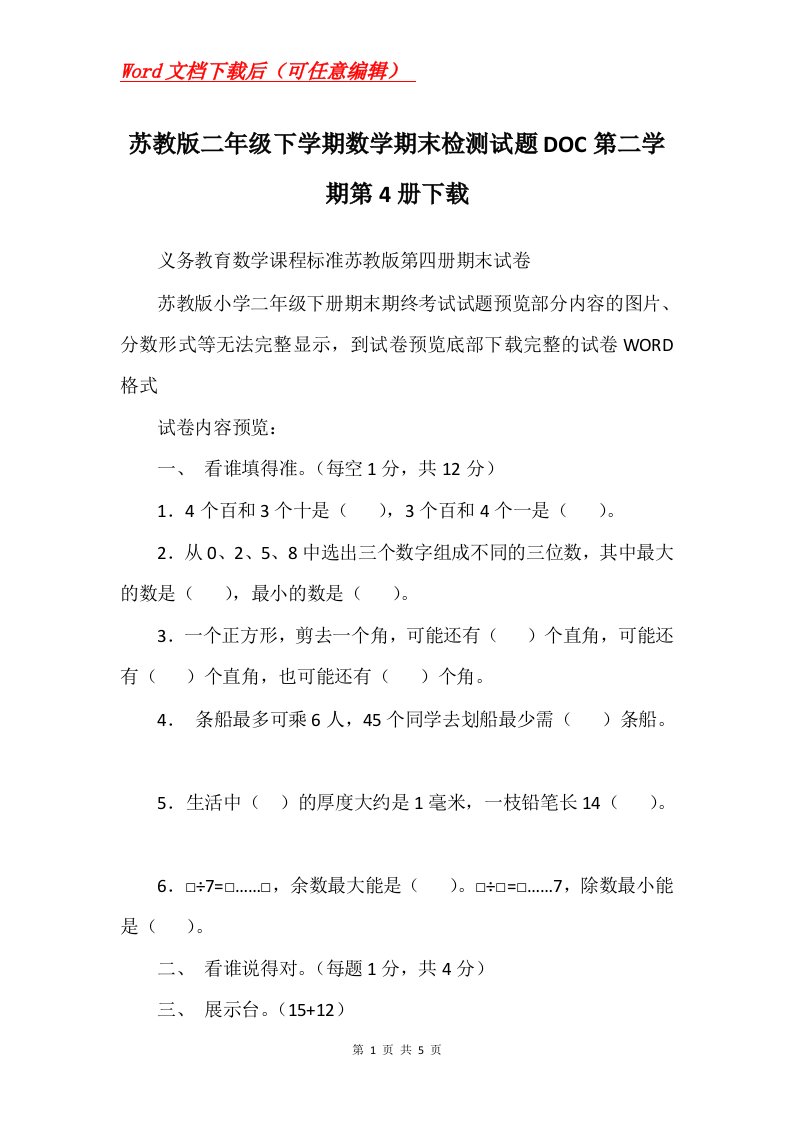 Word文档下载后（可任意编辑）

苏教版二年级下学期数学期末检测试题DOC第二学期第4册下载

义务教育数学课程标准苏教版第四册期末试卷

苏教版小学二年级下册期末期终考试试题预览部分内容的图片、分数形式等无法完整显示，到试卷预览底部下载完整的试卷WORD格式

试卷内容预览：

一、 看谁填得准。（每空1分，共12分）

1．4个百和3个十是（ ），3个百和4个一是（ ）。

2．从0、2、5、8中选出三个数字组成不同的三位数，其中最大的数是（ ），最小的数是（ ）。

3．一个正方形，剪去一个角，可能还有（ ）个直角，可能还有（ ）个直角，也可能还有（ ）个角。

4． 条船最多可乘6人，45个同学去划船最少需（ ）条船。

5．生活中（ ）的厚度大约是1毫米，一枝铅笔长14（ ）。

6．□÷7=□……□，余数最大能是（ ）。□÷□=□……7，除数最小能是（ ）。

二、 看谁说得对。（每题1分，共4分）

三、 展示台。（15+12）

第 1 页 共 5 页